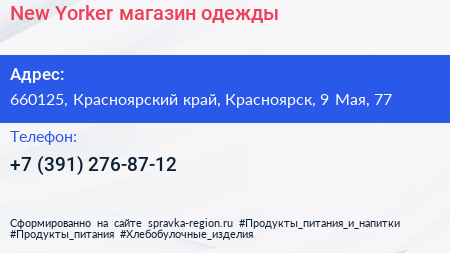 New Yorker магазин одежды

Адрес:

660125, Красноярский край, Красноярск, 9 Мая, 77

Телефон:

+7 (391) 276-87-12

Сформированно на сайте spravka-region.ru #Продукты_питания_и_напитки #Продукты_питания #Хлебобулочные_изделия